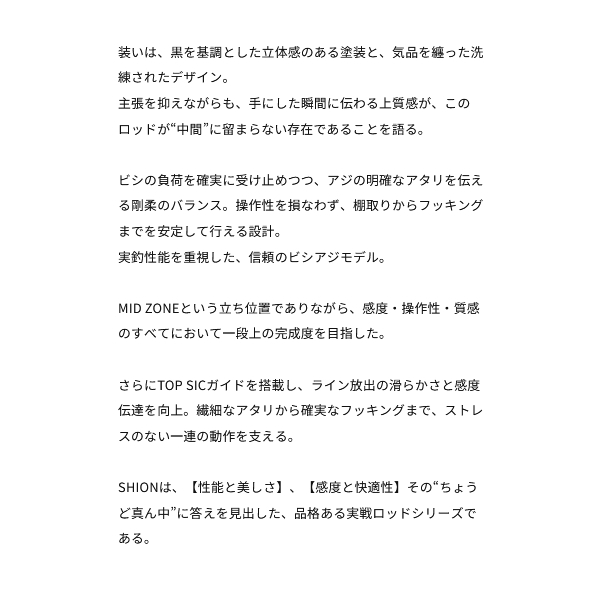 装いは、黒を基調とした立体感のある塗装と、気品を纏った洗練されたデザイン。
主張を抑えながらも、手にした瞬間に伝わる上質感が、このロッドが“中間”に留まらない存在であることを語る。

ビシの負荷を確実に受け止めつつ、アジの明確なアタリを伝える剛柔のバランス。操作性を損なわず、棚取りからフッキングまでを安定して行える設計。
実釣性能を重視した、信頼のビシアジモデル。

MID ZONEという立ち位置でありながら、感度・操作性・質感のすべてにおいて一段上の完成度を目指した。

さらにTOP SICガイドを搭載し、ライン放出の滑らかさと感度伝達を向上。繊細なアタリから確実なフッキングまで、ストレスのない一連の動作を支える。

SHIONは、【性能と美しさ】、【感度と快適性】その“ちょうど真ん中”に答えを見出した、品格ある実戦ロッドシリーズである。